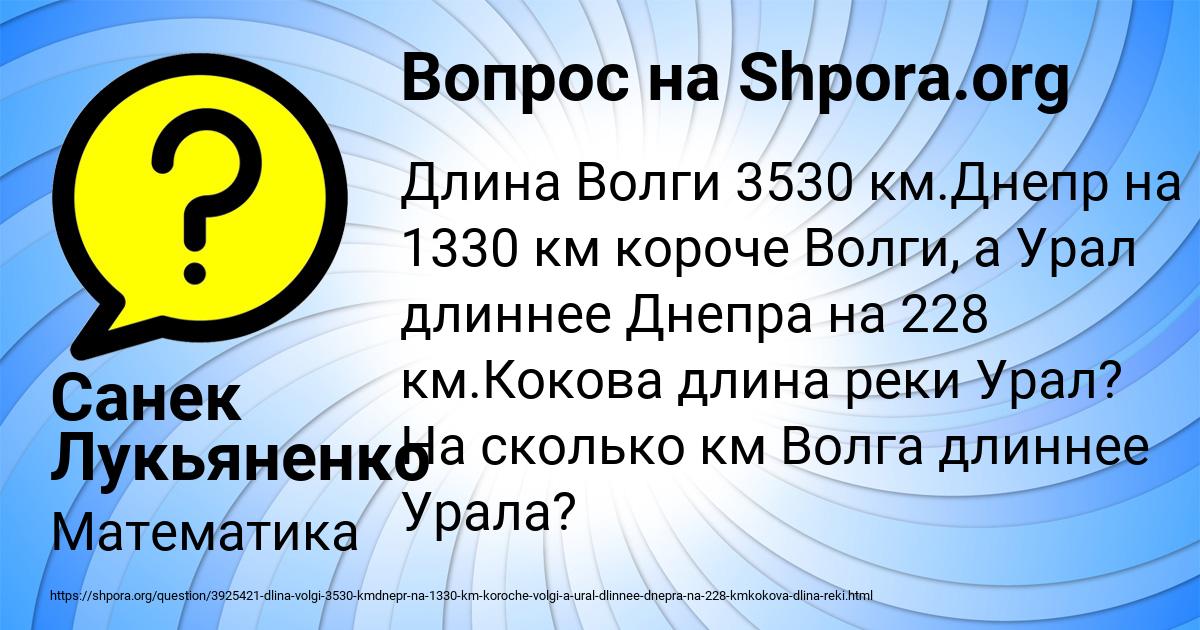 Вопрос на Shpora.org

Длина Волги 3530 км.Днепр на 1330 км короче Волги, а Урал длиннее Днепра на 228 км.Кокова длина реки Урал? На сколько км Волга длиннее Урала?

Санек Лукьяненко

Математика

https://shpora.org/question/3925421-dlina-volgi-3530-kmdnepr-na-1330-km-koroche-volgi-a-ural-dlinnee-dnepra-na-228-kmkokova-dlina-reki.html